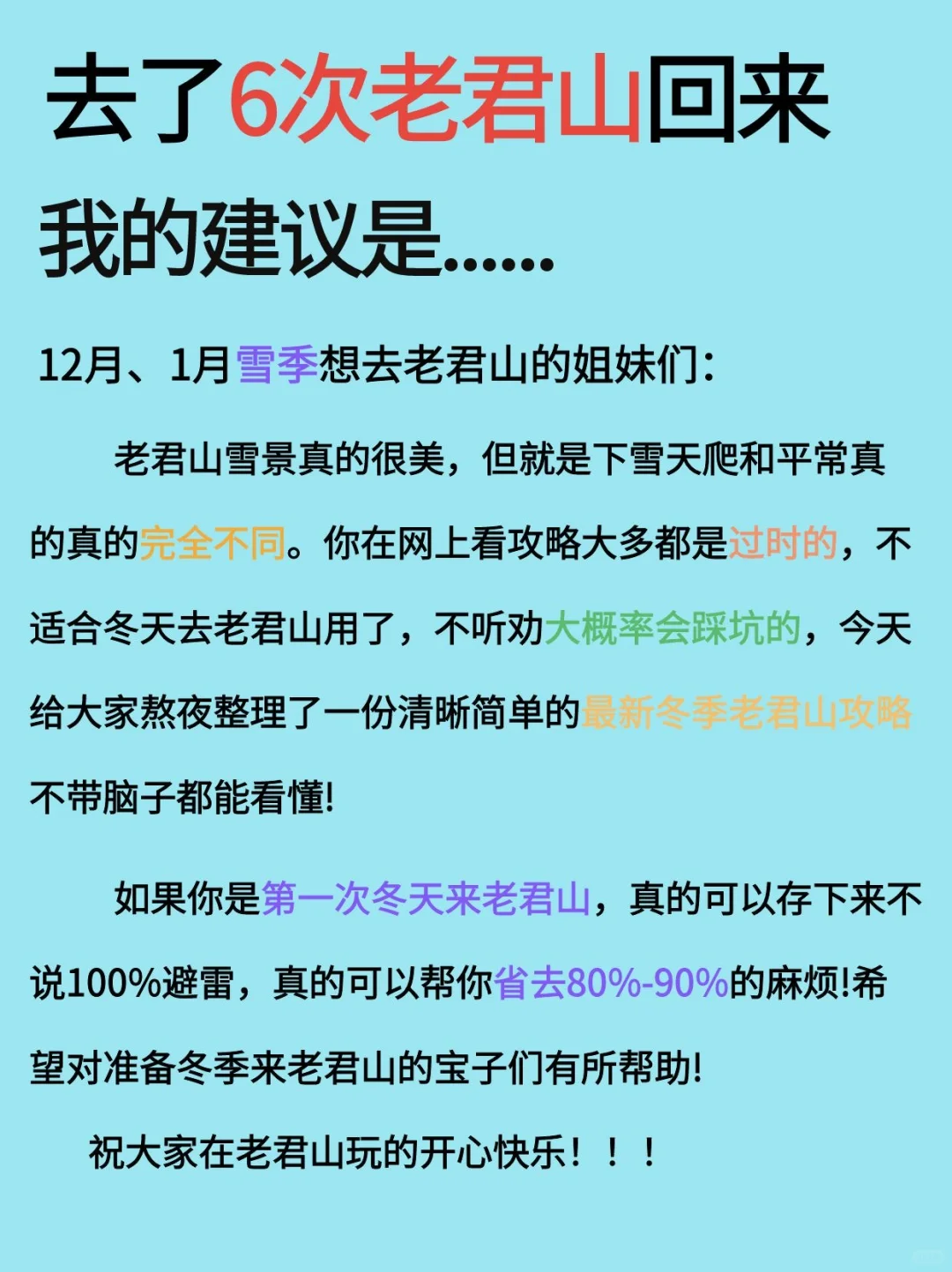 去了6次老君山回来

我的建议是……

12月、1月雪季想去老君山的姐妹们：

老君山雪景真的很美，但就是下雪天爬和平常真的真的完全不同。你在网上看攻略大多都是过时的，不适合冬天去老君山用了，不听劝大概率会踩坑的，今天给大家熬夜整理了一份清晰简单的最新冬季老君山攻略不带脑子都能看懂!

如果你是第一次冬天来老君山，真的可以存下来不说100%避雷，真的可以帮你省去80%-90%的麻烦!希望对准备冬季来老君山的宝子们有所帮助!

祝大家在老君山玩的开心快乐！！！